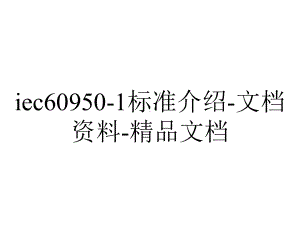 iec60950-1标准介绍-文档资料-精品文档